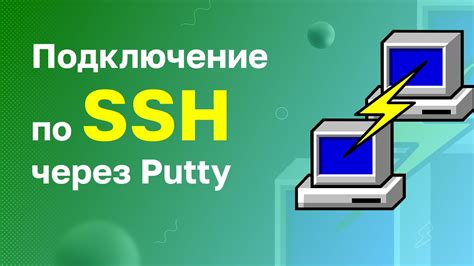 Подключение по SSH через Putty